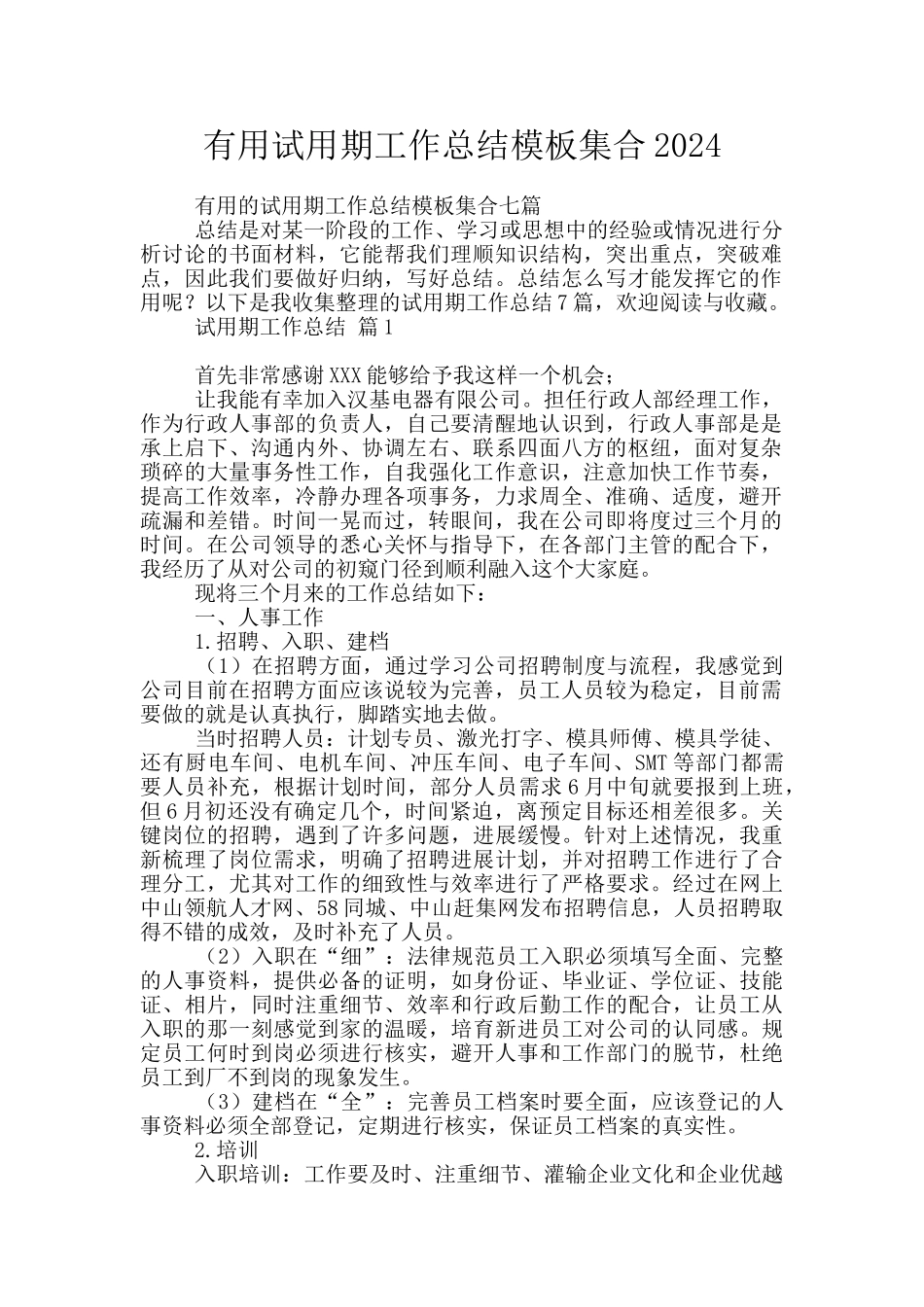 有用试用期工作总结模板集合2024

有用的试用期工作总结模板集合七篇

总结是对某一阶段的工作、学习或思想中的经验或情况进行分析讨论的书面材料，它能帮我们理顺知识结构，突出重点，突破难点，因此我们要做好归纳，写好总结。总结怎么写才能发挥它的作用呢？以下是我收集整理的试用期工作总结7篇，欢迎阅读与收藏。

试用期工作总结 篇1

首先非常感谢XXX能够给予我这样一个机会；

让我能有幸加入汉基电器有限公司。担任行政人部经理工作，作为行政人事部的负责人，自己要清醒地认识到，行政人事部是是承上启下、沟通内外、协调左右、联系四面八方的枢纽，面对复杂琐碎的大量事务性工作，自我强化工作意识，注意加快工作节奏，提高工作效率，冷静办理各项事务，力求周全、准确、适度，避开疏漏和差错。时间一晃而过，转眼间，我在公司即将度过三个月的时间。在公司领导的悉心关怀与指导下，在各部门主管的配合下，我经历了从对公司的初窥门径到顺利融入这个大家庭。

现将三个月来的工作总结如下：

一、人事工作

1.招聘、入职、建档

（1）在招聘方面，通过学习公司招聘制度与流程，我感觉到公司目前在招聘方面应该说较为完善，员工人员较为稳定，目前需要做的就是认真执行，脚踏实地去做。

当时招聘人员：计划专员、激光打字、模具师傅、模具学徒、还有厨电车间、电机车间、冲压车间、电子车间、SMT等部门都需要人员补充，根据计划时间，部分人员需求6月中旬就要报到上班，但6月初还没有确定几个，时间紧迫，离预定目标还相差很多。关键岗位的招聘，遇到了许多问题，进展缓慢。针对上述情况，我重新梳理了岗位需求，明确了招聘进展计划，并对招聘工作进行了合理分工，尤其对工作的细致性与效率进行了严格要求。经过在网上中山领航人才网、58同城、中山赶集网发布招聘信息，人员招聘取得不错的成效，及时补充了人员。

（2）入职在“细”：法律规范员工入职必须填写全面、完整的人事资料，提供必备的证明，如身份证、毕业证、学位证、技能证、相片，同时注重细节、效率和行政后勤工作的配合，让员工从入职的那一刻感觉到家的温暖，培育新进员工对公司的认同感。规定员工何时到岗必须进行核实，避开人事和工作部门的脱节，杜绝员工到厂不到岗的现象发生。

（3）建档在“全”：完善员工档案时要全面，应该登记的人事资料必须全部登记，定期进行核实，保证员工档案的真实性。

2.培训

入职培训：工作要及时、注重细节、灌输企业文化和企业优越